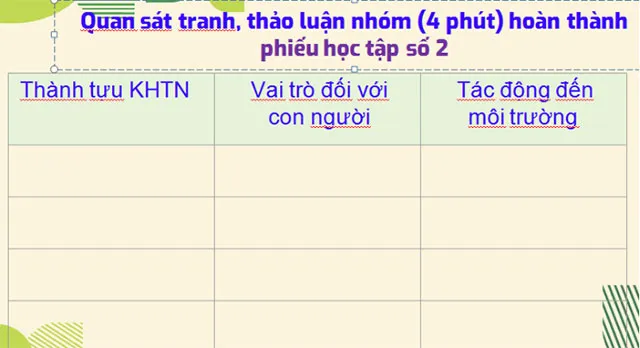 Quan sát tranh, thảo luận nhóm (4 phút) hoàn thành phiếu học tập số 2

| Thành tựu KHTN | Vai trò đối với con người | Tác động đến môi trường |
|---|---|---|
| | | |
| | | |
| | | |
| | | |